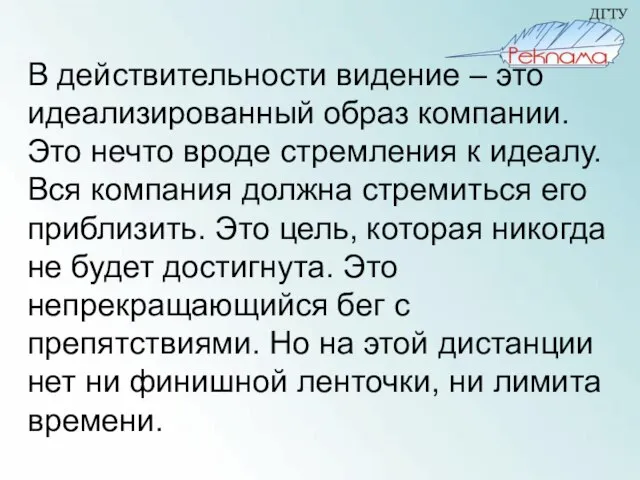 ДГТУ
Реклама

В действительности видение – это идеализированный образ компании. Это нечто вроде стремления к идеалу. Вся компания должна стремиться его приблизить. Это цель, которая никогда не будет достигнута. Это непрекращающийся бег с препятствиями. Но на этой дистанции нет ни финишной ленточки, ни лимита времени.